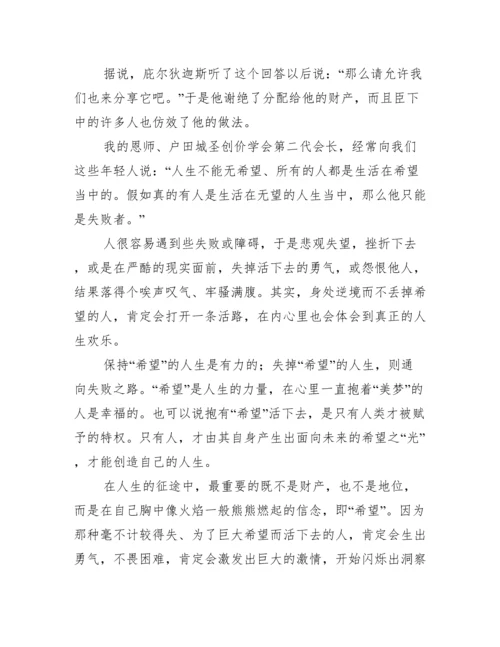 据说，庇尔狄迦斯听了这个回答以后说：“那么请允许我们也来分享它吧。”于是他谢绝了分配给他的财产，而且臣下中的许多人也仿效了他的做法。

我的恩师、户田城圣创价学会第二代会长，经常向我们这些年轻人说：“人生不能无希望、所有的人都是生活在希望当中的。假如真的有人是生活在无望的人生当中，那么他只能是失败者。”

人很容易遇到些失败或障碍，于是悲观失望，挫折下去，或是在严酷的现实面前，失掉活下去的勇气，或怨恨他人，结果落得个唉声叹气、牢骚满腹。其实，身处逆境而不丢掉希望的人，肯定会打开一条活路，在内心里也会体会到真正的人生欢乐。

保持“希望”的人生是有力的；失掉“希望”的人生，则通向失败之路。“希望”是人生的力量，在心里一直抱着“美梦”的人是幸福的。也可以说抱有“希望”活下去，是只有人类才被赋予的特权。只有人，才由其自身产生出面向未来的希望之“光”，才能创造自己的人生。

在人生的征途中，最重要的既不是财产，也不是地位，而是在自己胸中像火焰一般熊熊燃起的信念，即“希望”。因为那种毫不计较得失、为了巨大希望而活下去的人，肯定会生出勇气，不畏困难，肯定会激发出巨大的激情，开始闪烁出洞察